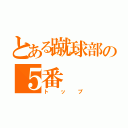 とある蹴球部の5番
トップ